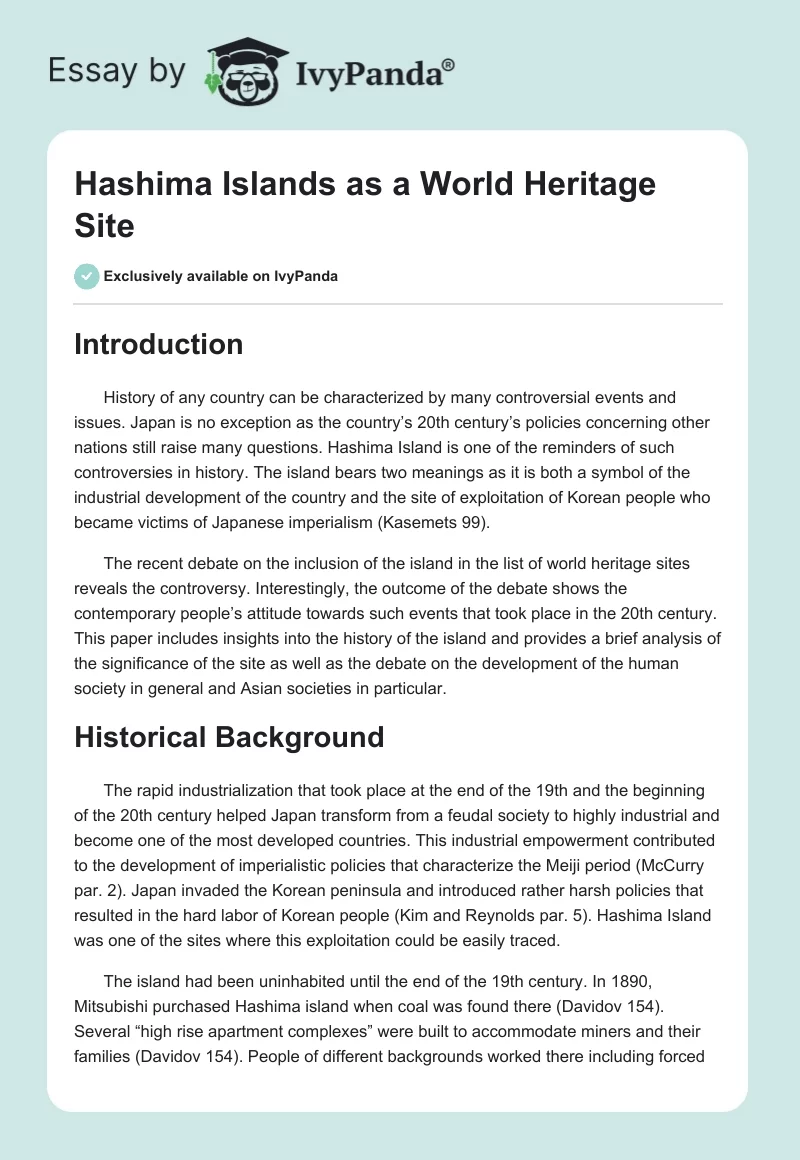 Essay by IvyPanda®

Hashima Islands as a World Heritage Site

Exclusively available on IvyPanda

Introduction

History of any country can be characterized by many controversial events and issues. Japan is no exception as the country's 20th century's policies concerning other nations still raise many questions. Hashima Island is one of the reminders of such controversies in history. The island bears two meanings as it is both a symbol of the industrial development of the country and the site of exploitation of Korean people who became victims of Japanese imperialism (Kasemets 99).

The recent debate on the inclusion of the island in the list of world heritage sites reveals the controversy. Interestingly, the outcome of the debate shows the contemporary people's attitude towards such events that took place in the 20th century. This paper includes insights into the history of the island and provides a brief analysis of the significance of the site as well as the debate on the development of the human society in general and Asian societies in particular.

Historical Background

The rapid industrialization that took place at the end of the 19th and the beginning of the 20th century helped Japan transform from a feudal society to highly industrial and become one of the most developed countries. This industrial empowerment contributed to the development of imperialistic policies that characterize the Meiji period (McCurry par. 2). Japan invaded the Korean peninsula and introduced rather harsh policies that resulted in the hard labor of Korean people (Kim and Reynolds par. 5). Hashima Island was one of the sites where this exploitation could be easily traced.

The island had been uninhabited until the end of the 19th century. In 1890, Mitsubishi purchased Hashima island when coal was found there (Davidov 154). Several "high rise apartment complexes" were built to accommodate miners and their families (Davidov 154). People of different backgrounds worked there including forced